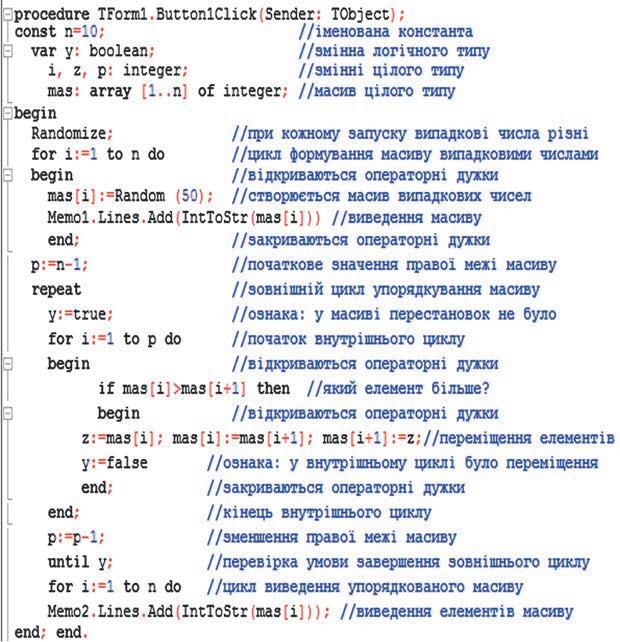 procedure TForm1.Button1Click(Sender: TObject);
const n=10; //іменована константа
var y: boolean; //змінна логічного типу
i, z, p: integer; //змінні цілого типу
mas: array [1..n] of integer; //масив цілого типу
begin
Randomize; //при кожному запуску випадкові числа різні
for i:=1 to n do //цикл формування масиву випадковими числами
begin //відкриваються операторні дужки
mas[i]:=Random (50); //створюється масив випадкових чисел
Memo1.Lines.Add(IntToStr(mas[i])) //виведення масиву
end; //закриваються операторні дужки
p:=n-1; //початкове значення правої межі масиву
repeat //зовнішній цикл упорядкування масиву
y:=true; //ознака: у масиві перестановок не було
for i:=1 to p do //початок внутрішнього циклу
begin //відкриваються операторні дужки
if mas[i]>mas[i+1] then //який елемент більше?
begin //відкриваються операторні дужки
z:=mas[i]; mas[i]:=mas[i+1]; mas[i+1]:=z;//переміщення елементів
y:=false //ознака: у внутрішньому циклі було переміщення
end; //закриваються операторні дужки
end; //кінець внутрішнього циклу
p:=p-1; //зменшення правої межі масиву
until y; //перевірка умови завершення зовнішнього циклу
for i:=1 to n do //цикл виведення упорядкованого масиву
Memo2.Lines.Add(IntToStr(mas[i])); //виведення елементів масиву
end; end.